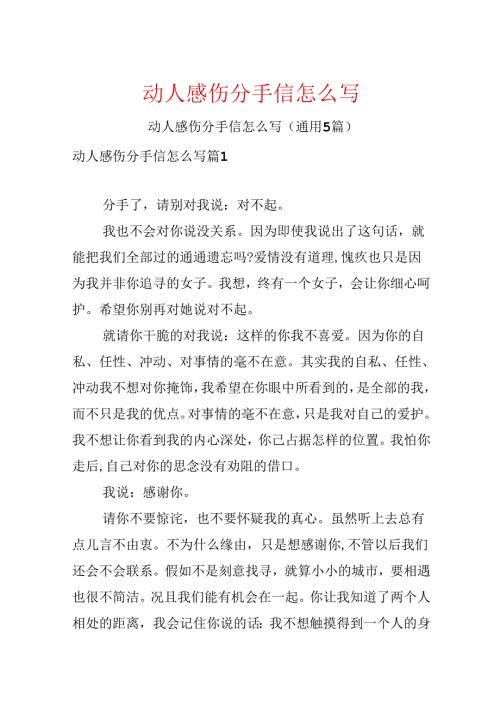 动人感伤分手信怎么写

动人感伤分手信怎么写（通用5篇）

动人感伤分手信怎么写篇1

分手了，请别对我说：对不起。

我也不会对你说没关系。因为即使我说出了这句话，就能把我们全部过的通通遗忘吗?爱情没有道理，愧疚也只是因为我并非你追寻的女子。我想，终有一个女子，会让你细心呵护。希望你别再对她说对不起。

就请你干脆的对我说：这样的你我不喜爱。因为你的自私、任性、冲动、对事情的毫不在意。其实我的自私、任性、冲动我不想对你掩饰，我希望在你眼中所看到的，是全部的我，而不只是我的优点。对事情的毫不在意，只是我对自己的爱护。我不想让你看到我的内心深处，你已占据怎样的位置。我怕你走后，自己对你的思念没有劝阻的借口。

我说：感谢你。

请你不要惊诧，也不要怀疑我的真心。虽然听上去总有点儿言不由衷。不为什么缘由，只是想感谢你，不管以后我们还会不会联系。假如不是刻意找寻，就算小小的城市，要相遇也很不简洁。况且我们能有机会在一起。你让我知道了两个人相处的距离，我会记住你说的话：我不想触摸得到一个人的身